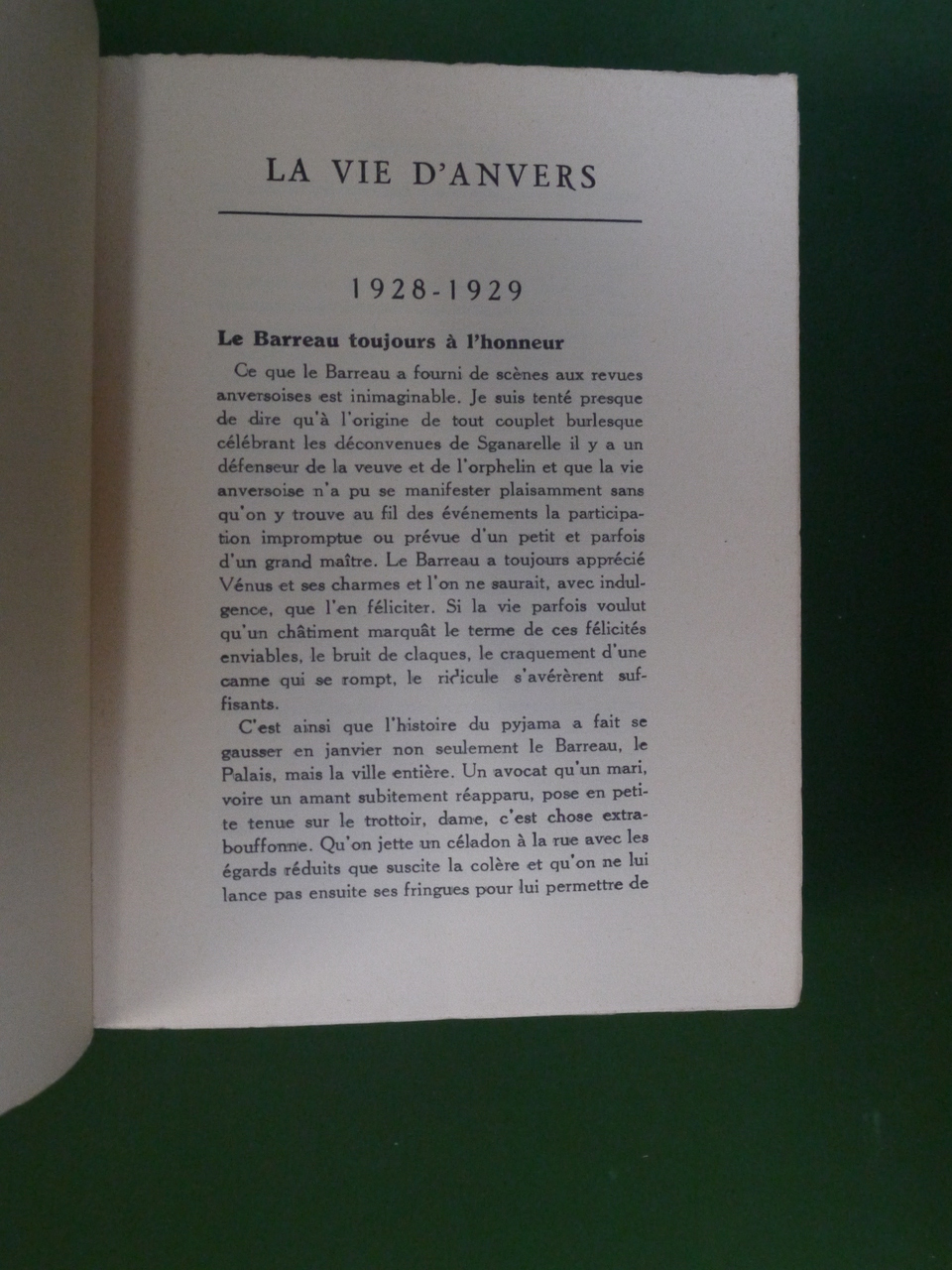 LA VIE D'ANVERS

1928-1929

Le Barreau toujours à l'honneur

Ce que le Barreau a fourni de scènes aux revues anversoises est inimaginable. Je suis tenté presque de dire qu'à l'origine de tout couplet burlesque célébrant les déconvenues de Sganarelle il y a un défenseur de la veuve et de l'orphelin et que la vie anversoise n'a pu se manifester plaisamment sans qu'on y trouve au fil des événements la participation impromptue ou prévue d'un petit et parfois d'un grand maître. Le Barreau a toujours apprécié Vénus et ses charmes et l'on ne saurait, avec indulgence, que l'en féliciter. Si la vie parfois voulut qu'un châtiment marquât le terme de ces félicités enviables, le bruit de claques, le craquement d'une canne qui se rompt, le ridicule s'avérèrent suffisants.

C'est ainsi que l'histoire du pyjama a fait se gausser en janvier non seulement le Barreau, le Palais, mais la ville entière. Un avocat qu'un mari, voire un amant subitement réapparu, pose en petite tenue sur le trottoir, dame, c'est chose extrabouffonne. Qu'on jette un céladon à la rue avec les égards réduits que suscite la colère et qu'on ne lui lance pas ensuite ses fringues pour lui permettre de